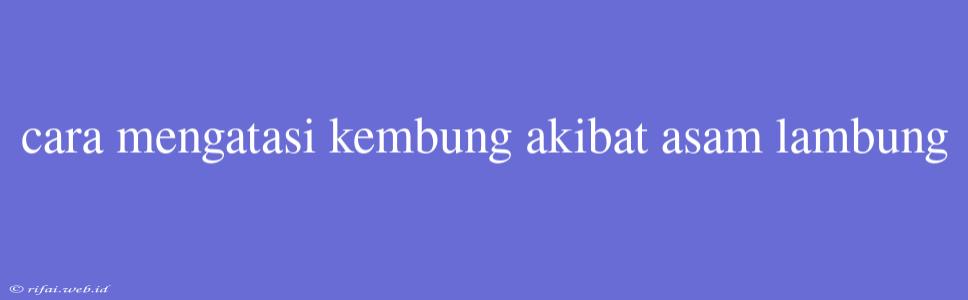 cara mengatasi kembung akibat asam lambung

© rifai.web.id